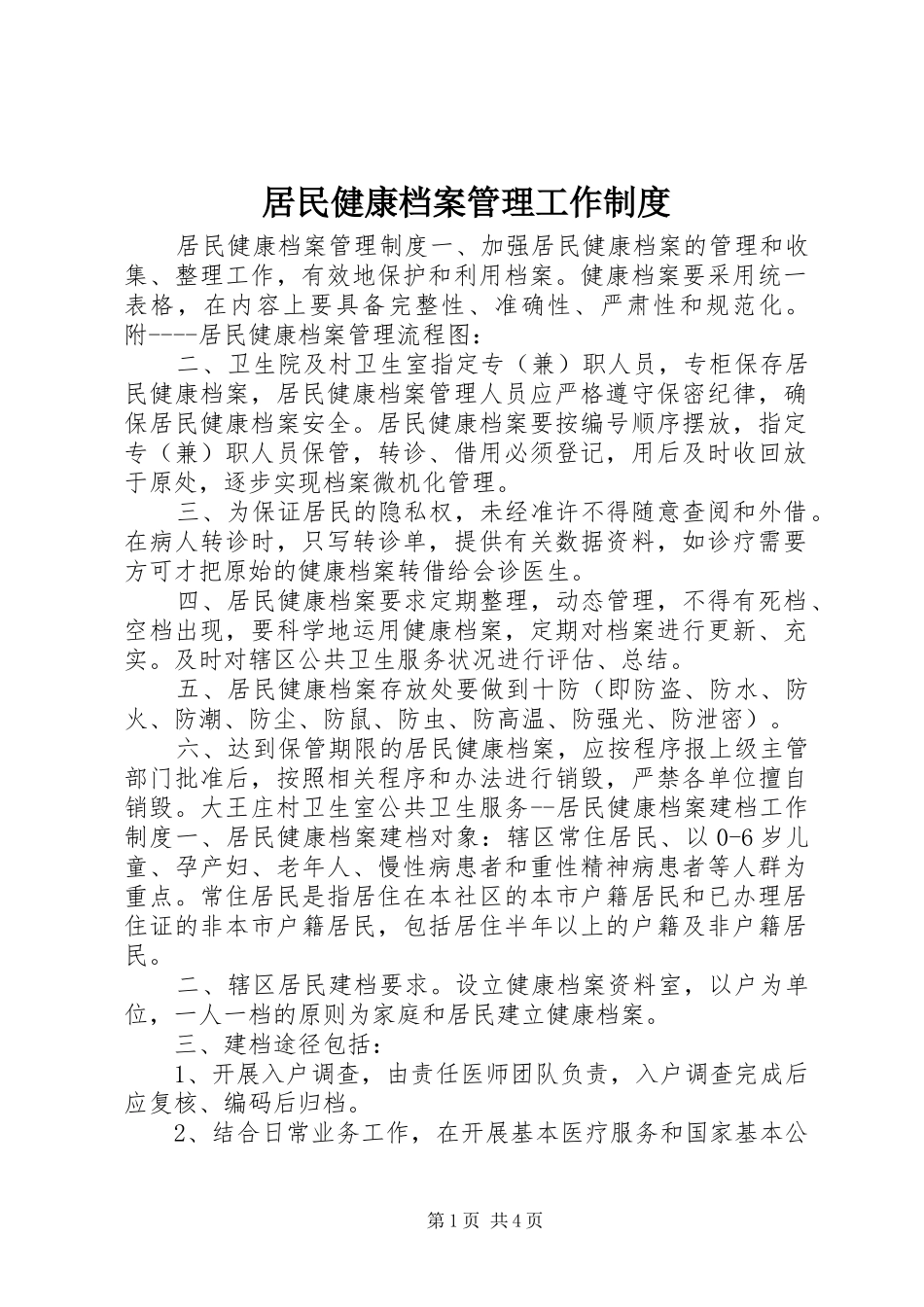 居民健康档案管理工作制度

居民健康档案管理制度一、加强居民健康档案的管理和收集、整理工作，有效地保护和利用档案。健康档案要采用统一表格，在内容上要具备完整性、准确性、严肃性和规范化。附----居民健康档案管理流程图：

二、卫生院及村卫生室指定专（兼）职人员，专柜保存居民健康档案，居民健康档案管理人员应严格遵守保密纪律，确保居民健康档案安全。居民健康档案要按编号顺序摆放，指定专（兼）职人员保管，转诊、借用必须登记，用后及时收回放于原处，逐步实现档案微机化管理。

三、为保证居民的隐私权，未经准许不得随意查阅和外借。在病人转诊时，只写转诊单，提供有关数据资料，如诊疗需要方可才把原始的健康档案转借给会诊医生。

四、居民健康档案要求定期整理，动态管理，不得有死档、空档出现，要科学地运用健康档案，定期对档案进行更新、充实。及时对辖区公共卫生服务状况进行评估、总结。

五、居民健康档案存放处要做到十防（即防盗、防水、防火、防潮、防尘、防鼠、防虫、防高温、防强光、防泄密）。

六、达到保管期限的居民健康档案，应按程序报上级主管部门批准后，按照相关程序和办法进行销毁，严禁各单位擅自销毁。大王庄村卫生室公共卫生服务--居民健康档案建档工作制度一、居民健康档案建档对象：辖区常住居民、以0-6岁儿童、孕产妇、老年人、慢性病患者和重性精神病患者等人群为重点。常住居民是指居住在本社区的本市户籍居民和已办理居住证的非本市户籍居民，包括居住半年以上的户籍及非户籍居民。

二、辖区居民建档要求。设立健康档案资料室，以户为单位，一人一档的原则为家庭和居民建立健康档案。

三、建档途径包括：

1、开展入户调查，由责任医师团队负责，入户调查完成后应复核、编码后归档。

2、结合日常业务工作，在开展基本医疗服务和国家基本公

第1页 共4页